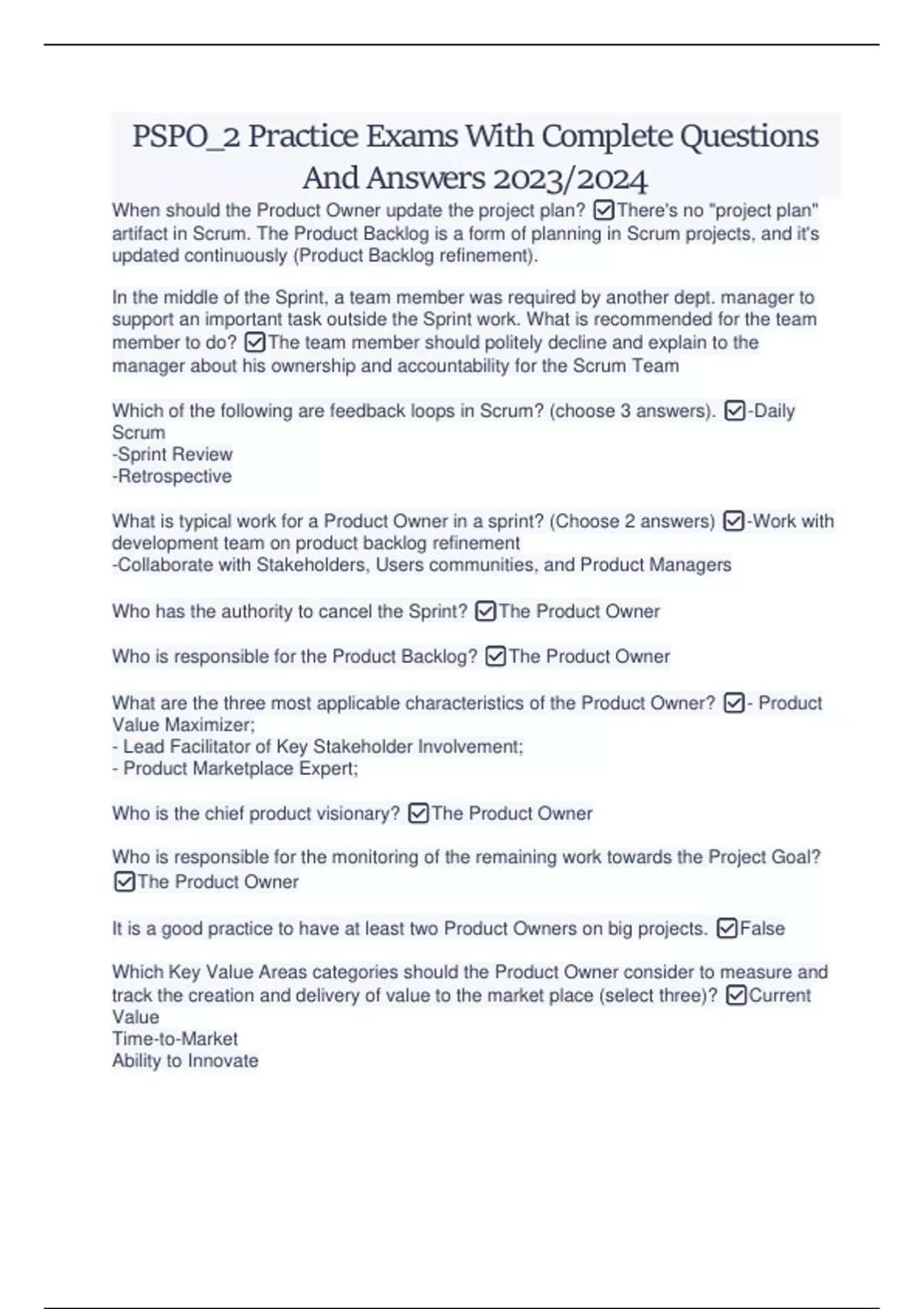 PSPO_2 Practice Exams With Complete Questions And Answers 2023/2024

When should the Product Owner update the project plan? ☑There's no "project plan" artifact in Scrum. The Product Backlog is a form of planning in Scrum projects, and it's updated continuously (Product Backlog refinement).

In the middle of the Sprint, a team member was required by another dept. manager to support an important task outside the Sprint work. What is recommended for the team member to do? ☑The team member should politely decline and explain to the manager about his ownership and accountability for the Scrum Team

Which of the following are feedback loops in Scrum? (choose 3 answers). ☑-Daily Scrum
-Sprint Review
-Retrospective

What is typical work for a Product Owner in a sprint? (Choose 2 answers) ☑-Work with development team on product backlog refinement
-Collaborate with Stakeholders, Users communities, and Product Managers

Who has the authority to cancel the Sprint? ☑The Product Owner

Who is responsible for the Product Backlog? ☑The Product Owner

What are the three most applicable characteristics of the Product Owner? ☑- Product Value Maximizer;
- Lead Facilitator of Key Stakeholder Involvement;
- Product Marketplace Expert;

Who is the chief product visionary? ☑The Product Owner

Who is responsible for the monitoring of the remaining work towards the Project Goal? ☑The Product Owner

It is a good practice to have at least two Product Owners on big projects. ☑False

Which Key Value Areas categories should the Product Owner consider to measure and track the creation and delivery of value to the market place (select three)? ☑Current Value
Time-to-Market
Ability to Innovate